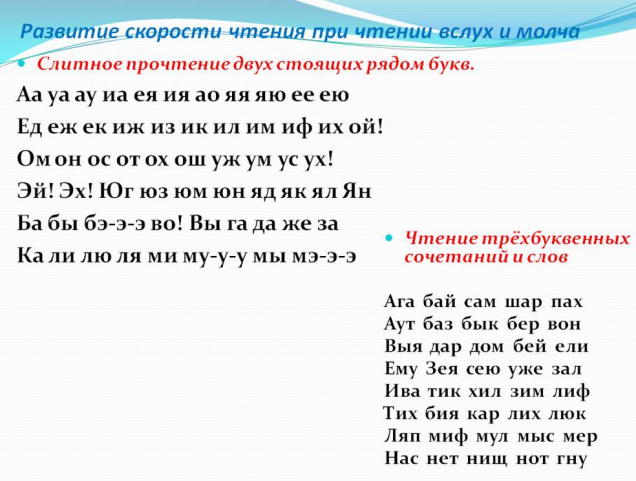 Развитие скорости чтения при чтении вслух и молча

Слитное прочтение двух стоящих рядом букв.

Аа уа ау иа ея ия ао яя яю ее ею

Ед еж ек иж из ик ил им иф их ой!

Ом он ос от ох ош уж ум ус ух!

Эй! Эх! Юг юз юм юн яд як ял Ян

Ба бы бэ-э-э во! Вы га да же за

Ка ли лю ля ми му-у-у мы мэ-э-э

Чтение трёхбуквенных сочетаний и слов

Ага бай сам шар пах
Аут баз бык бер вон
Выя дар дом бей ели
Ему Зея сею уже зал
Ива тик хил зим лиф
Тих бия кар лих люк
Ляп миф мул мыс мер
Нас нет нищ нот гну